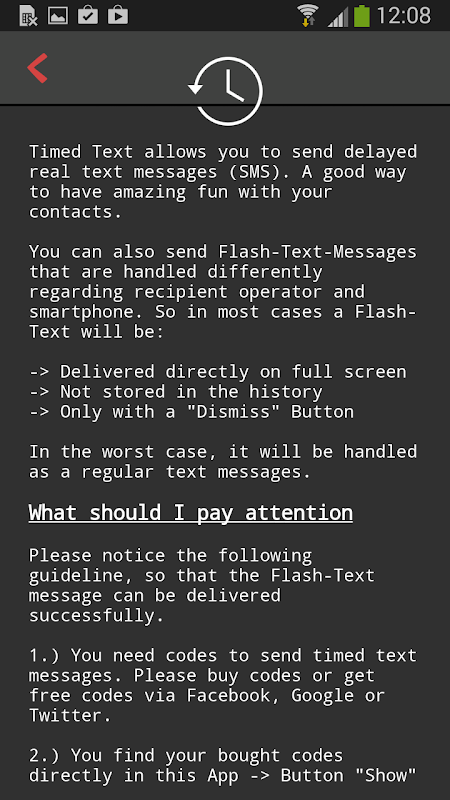 12:08

Timed Text allows you to send delayed real text messages (SMS). A good way to have amazing fun with your contacts.

You can also send Flash-Text-Messages that are handled differently regarding recipient operator and smartphone. So in most cases a Flash-Text will be:

-> Delivered directly on full screen
-> Not stored in the history
-> Only with a "Dismiss" Button

In the worst case, it will be handled as a regular text messages.

What should I pay attention

Please notice the following guideline, so that the Flash-Text message can be delivered successfully.

1.) You need codes to send timed text messages. Please buy codes or get free codes via Facebook, Google or Twitter.

2.) You find your bought codes directly in this App -> Button "Show"